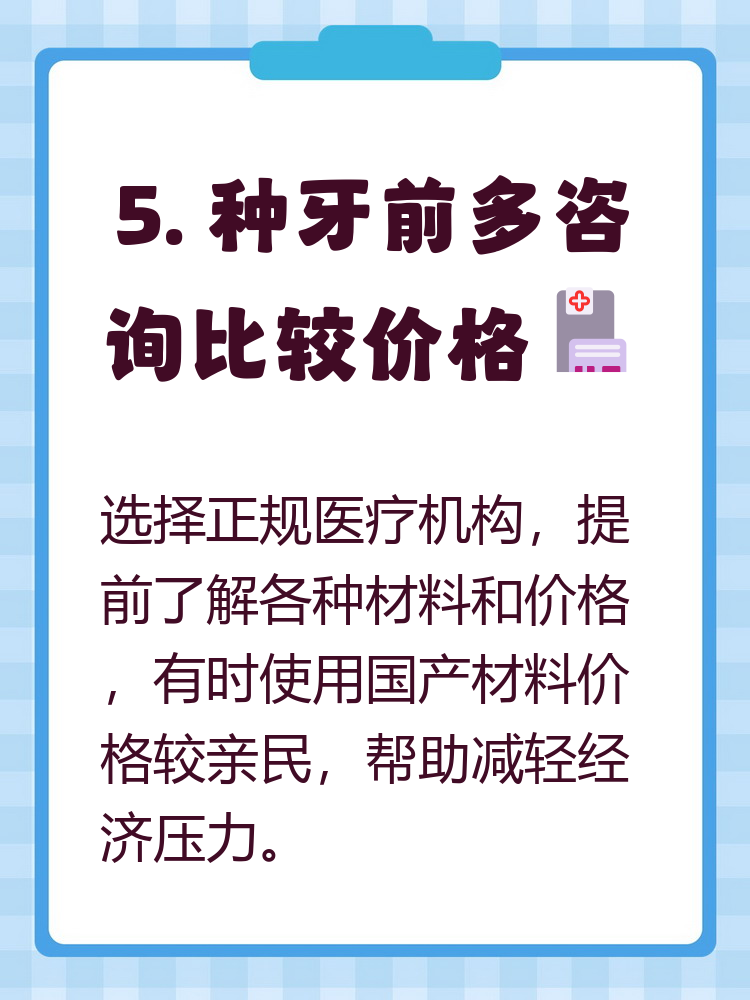 5. 种牙前多咨询比较价格

选择正规医疗机构，提前了解各种材料和价格，有时使用国产材料价格较亲民，帮助减轻经济压力。